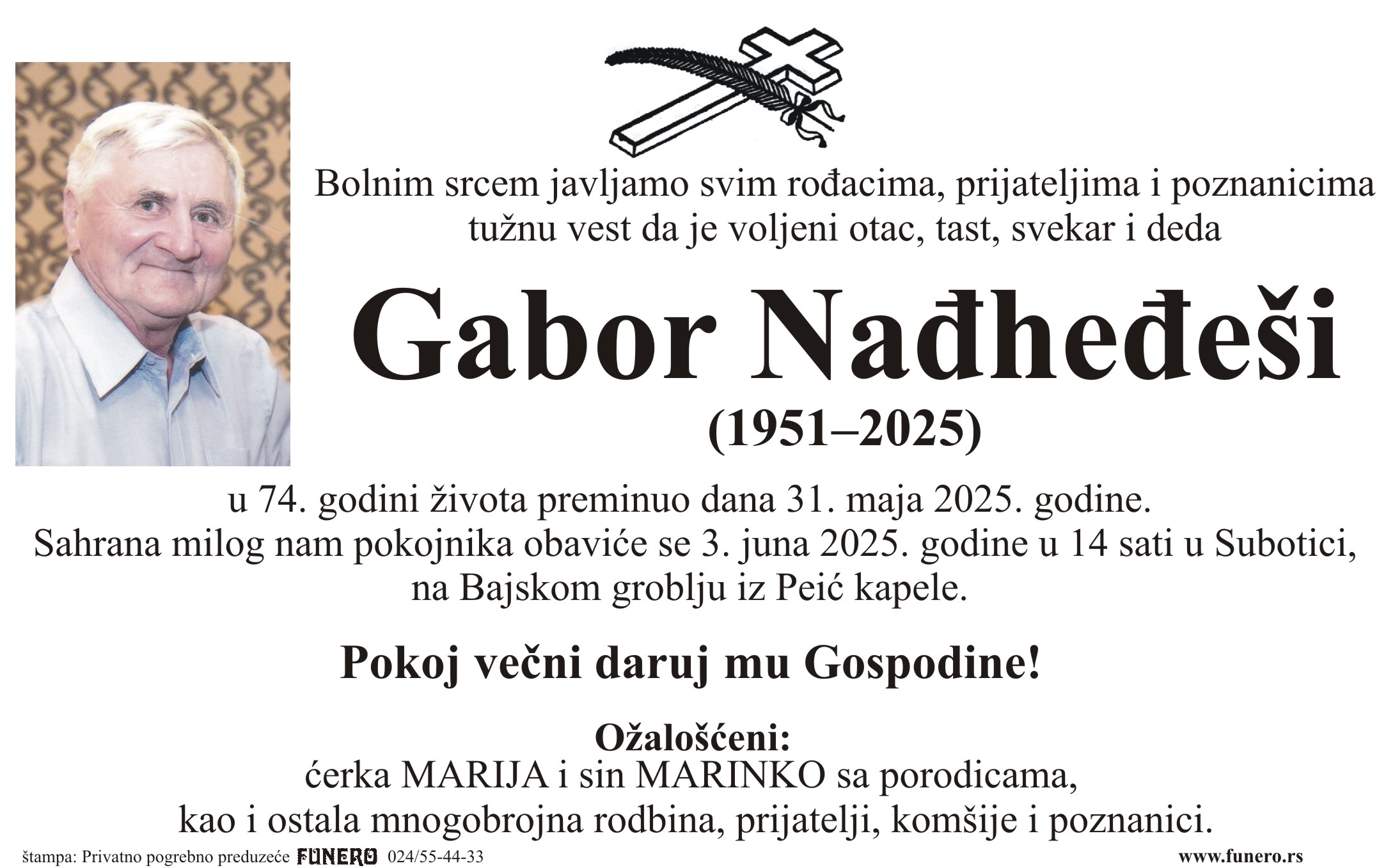 Bolnim srcem javljamo svim rođacima, prijateljima i poznanicima tužnu vest da je voljeni otac, tast, svekar i deda

Gabor Nađheđeši

(1951–2025)

u 74. godini života preminuo dana 31. maja 2025. godine.
Sahrana milog nam pokojnika obaviće se 3. juna 2025. godine u 14 sati u Subotici, na Bajskom groblju iz Peić kapele.

Pokoj večni daruj mu Gospodine!

Ožalošćeni:
ćerka MARIJA i sin MARINKO sa porodicama,
kao i ostala mnogobrojna rodbina, prijatelji, komšije i poznanici.

štampa: Privatno pogrebno preduzeće FUNERO 024/55-44-33 www.funero.rs